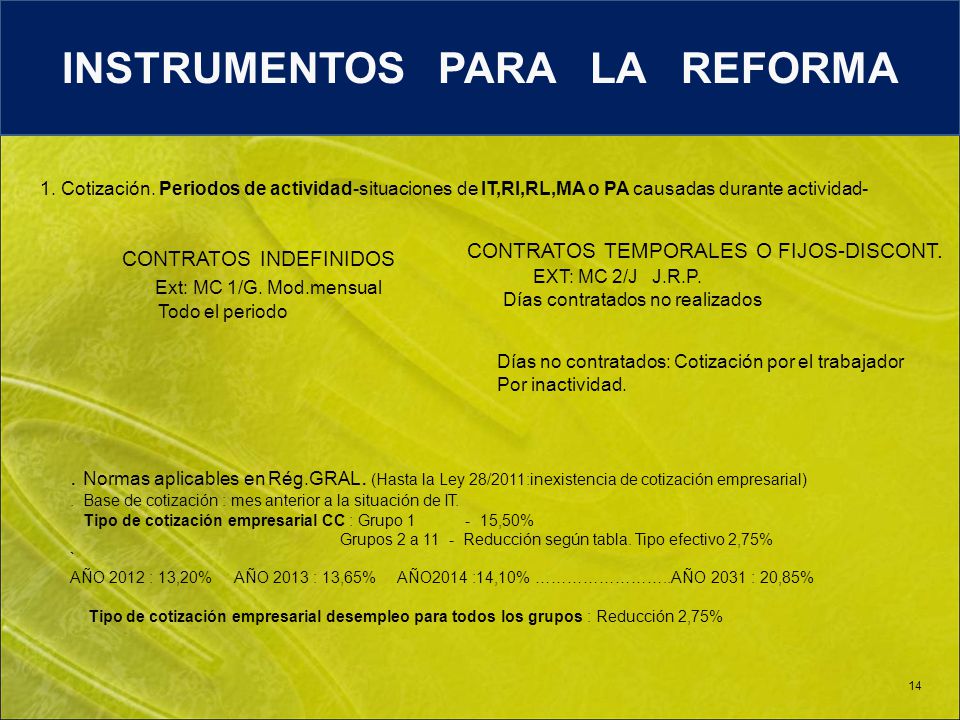 INSTRUMENTOS PARA LA REFORMA

1. Cotización. Periodos de actividad-situaciones de IT,RI,RL,MA o PA causadas durante actividad-

CONTRATOS INDEFINIDOS
Ext: MC 1/G. Mod.mensual
Todo el periodo

CONTRATOS TEMPORALES O FIJOS-DISCONT.
EXT: MC 2/J J.R.P.
Días contratados no realizados

Días no contratados: Cotización por el trabajador
Por inactividad.

. Normas aplicables en Rég.GRAL. (Hasta la Ley 28/2011:inexistencia de cotización empresarial)
. Base de cotización : mes anterior a la situación de IT.
Tipo de cotización empresarial CC : Grupo 1 - 15,50%
Grupos 2 a 11 - Reducción según tabla. Tipo efectivo 2,75%
`
AÑO 2012 : 13,20% AÑO 2013 : 13,65% AÑO2014 :14,10% ……………………AÑO 2031 : 20,85%

Tipo de cotización empresarial desempleo para todos los grupos : Reducción 2,75%

14